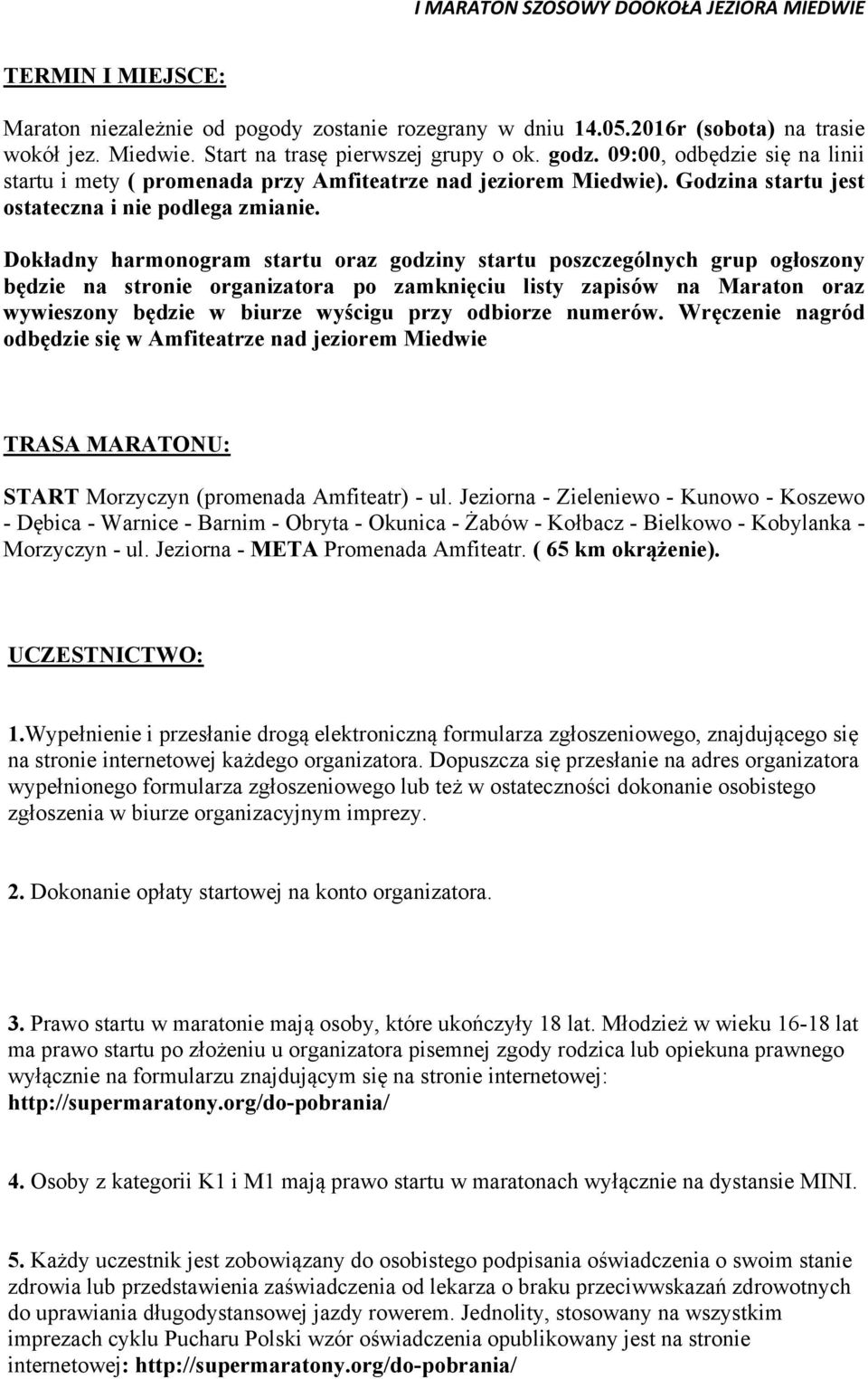 I MARATON SZOSOWY DOOKOŁA JEZIORA MIEDWIE

TERMIN I MIEJSCE:

Maraton niezależnie od pogody zostanie rozegrany w dniu 14.05.2016r (sobota) na trasie wokół jez. Miedwie. Start na trasę pierwszej grupy o ok. godz. 09:00, odbędzie się na linii startu i mety ( promenada przy Amfiteatrze nad jeziorem Miedwie). Godzina startu jest ostateczna i nie podlega zmianie.

Dokładny harmonogram startu oraz godziny startu poszczególnych grup ogłoszony będzie na stronie organizatora po zamknięciu listy zapisów na Maraton oraz wywieszony będzie w biurze wyścigu przy odbiorze numerów. Wręczenie nagród odbędzie się w Amfiteatrze nad jeziorem Miedwie

TRASA MARATONU:

START Morzyczyn (promenada Amfiteatr) - ul. Jeziorna - Zieleniewo - Kunowo - Koszewo - Dębica - Warnice - Barnim - Obryta - Okunica - Żabów - Kołbacz - Bielkowo - Kobylanka - Morzyczyn - ul. Jeziorna - META Promenada Amfiteatr. ( 65 km okrążenie).

UCZESTNICTWO:

1.Wypełnienie i przesłanie drogą elektroniczną formularza zgłoszeniowego, znajdującego się na stronie internetowej każdego organizatora. Dopuszcza się przesłanie na adres organizatora wypełnionego formularza zgłoszeniowego lub też w ostateczności dokonanie osobistego zgłoszenia w biurze organizacyjnym imprezy.

2. Dokonanie opłaty startowej na konto organizatora.

3. Prawo startu w maratonie mają osoby, które ukończyły 18 lat. Młodzież w wieku 16-18 lat ma prawo startu po złożeniu u organizatora pisemnej zgody rodzica lub opiekuna prawnego wyłącznie na formularzu znajdującym się na stronie internetowej: http://supermaratony.org/do-pobrania/

4. Osoby z kategorii K1 i M1 mają prawo startu w maratonach wyłącznie na dystansie MINI.

5. Każdy uczestnik jest zobowiązany do osobistego podpisania oświadczenia o swoim stanie zdrowia lub przedstawienia zaświadczenia od lekarza o braku przeciwwskazań zdrowotnych do uprawiania długodystansowej jazdy rowerem. Jednolity, stosowany na wszystkim imprezach cyklu Pucharu Polski wzór oświadczenia opublikowany jest na stronie internetowej: http://supermaratony.org/do-pobrania/